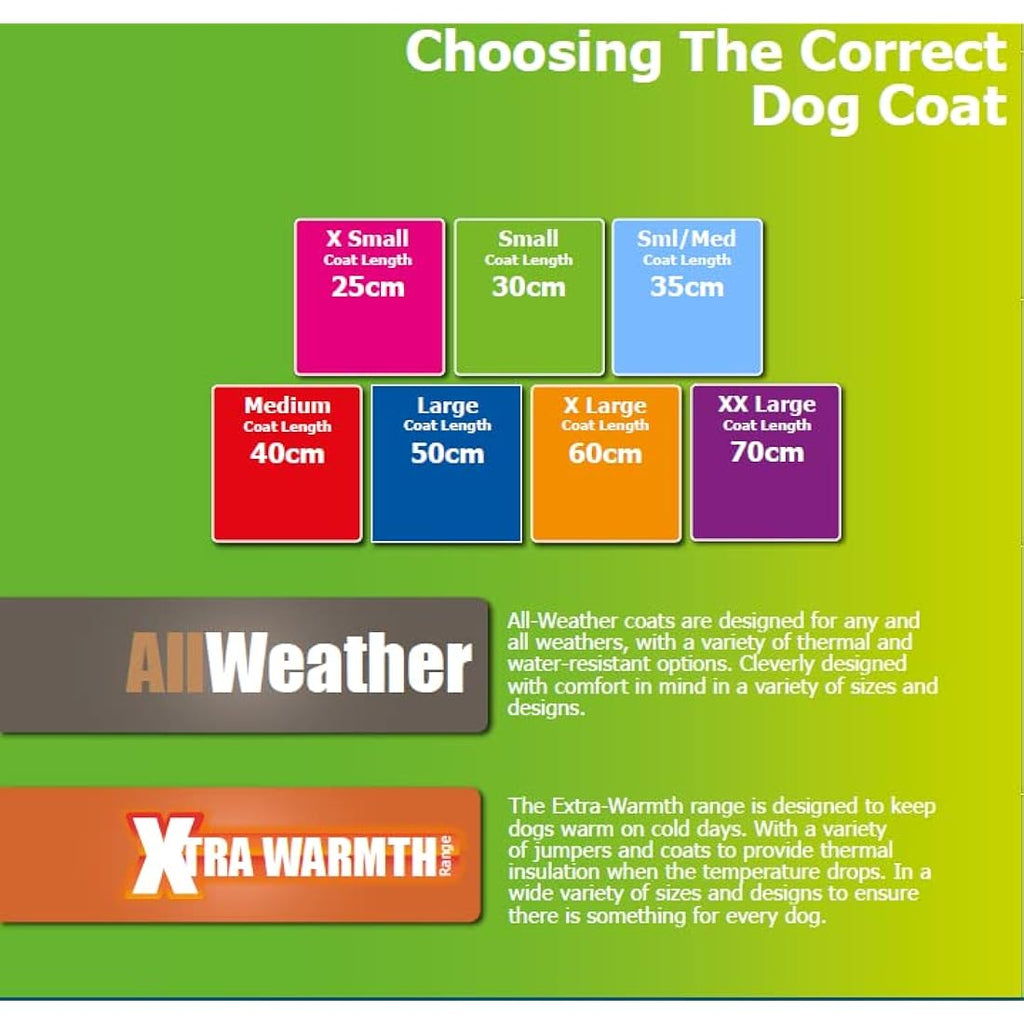 Choosing The Correct Dog Coat

X Small
Coat Length
25cm

Small
Coat Length
30cm

Sml/Med
Coat Length
35cm

Medium
Coat Length
40cm

Large
Coat Length
50cm

X Large
Coat Length
60cm

XX Large
Coat Length
70cm

AllWeather

All-Weather coats are designed for any and all weathers, with a variety of thermal and water-resistant options. Cleverly designed with comfort in mind in a variety of sizes and designs.

XTRA WARMTH Range

The Extra-Warmth range is designed to keep dogs warm on cold days. With a variety of jumpers and coats to provide thermal insulation when the temperature drops. In a wide variety of sizes and designs to ensure there is something for every dog.